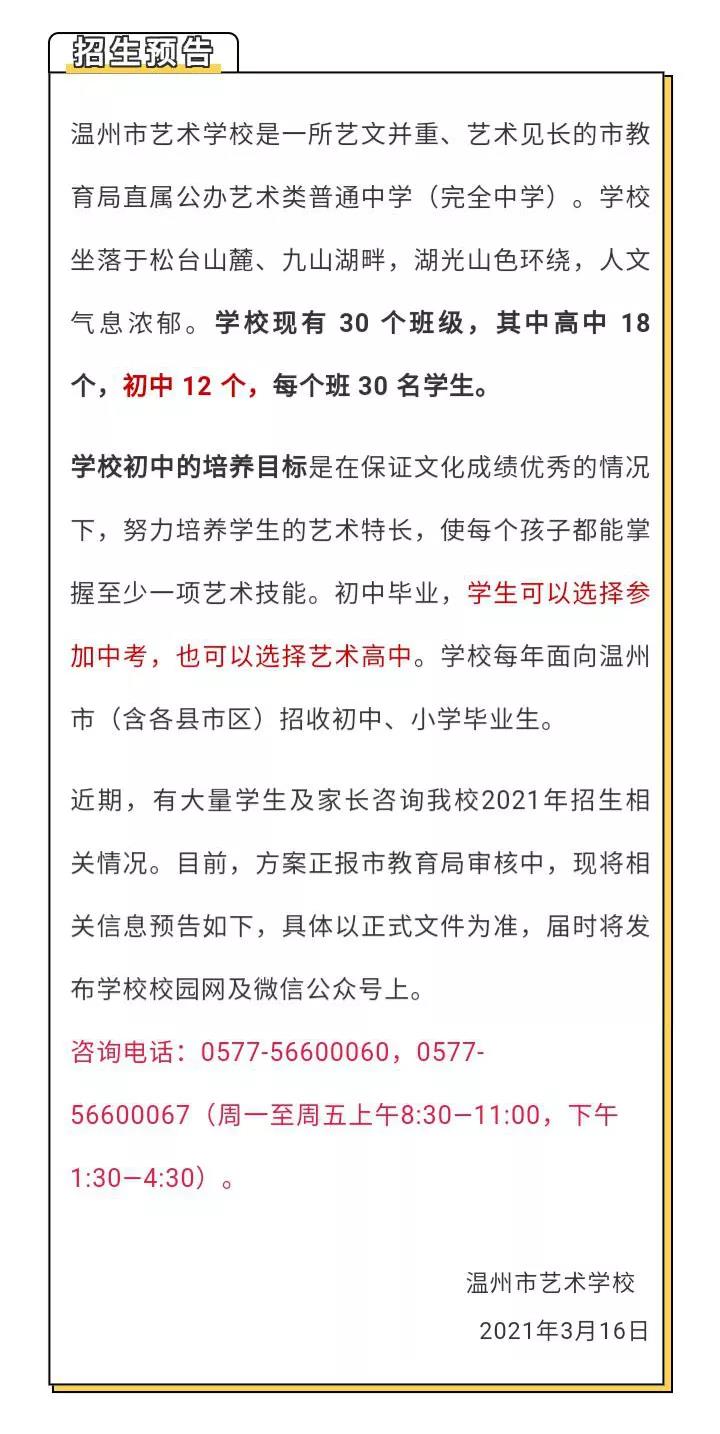 招生预告

温州市艺术学校是一所艺文并重、艺术见长的市教育局直属公办艺术类普通中学（完全中学）。学校坐落于松台山麓、九山湖畔，湖光山色环绕，人文气息浓郁。学校现有 30 个班级，其中高中 18 个，初中 12 个，每个班 30 名学生。

学校初中的培养目标是在保证文化成绩优秀的情况下，努力培养学生的艺术特长，使每个孩子都能掌握至少一项艺术技能。初中毕业，学生可以选择参加中考，也可以选择艺术高中。学校每年面向温州市（含各县市区）招收初中、小学毕业生。

近期，有大量学生及家长咨询我校2021年招生相关情况。目前，方案正报市教育局审核中，现将相关信息预告如下，具体以正式文件为准，届时将发布学校校园网及微信公众号上。

咨询电话：0577-56600060，0577-56600067（周一至周五上午8:30—11:00，下午1:30—4:30）。

温州市艺术学校
2021年3月16日